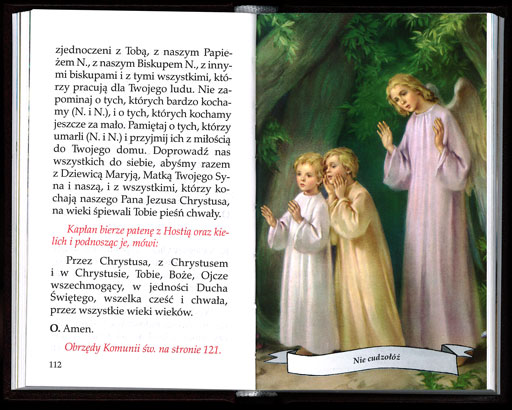 zjednoczeni z Tobą, z naszym Papieżem N., z naszym Biskupem N., z innymi biskupami i z tymi wszystkimi, którzy pracują dla Twojego ludu. Nie zapominaj o tych, których bardzo kochamy (N. i N.), i o tych, których kochamy jeszcze za mało. Pamiętaj o tych, którzy umarli (N. i N.) i przyjmij ich z miłością do Twojego domu. Doprowadź nas wszystkich do siebie, abyśmy razem z Dziewicą Maryją, Matką Twojego Syna i naszą, i z wszystkimi, którzy kochają naszego Pana Jezusa Chrystusa, na wieki śpiewali Tobie pieśń chwały.

Kapłan bierze patenę z Hostią oraz kielich i podnosząc je, mówi:

Przez Chrystusa, z Chrystusem i w Chrystusie, Tobie, Boże, Ojcze wszechmogący, w jedności Ducha Świętego, wszelka cześć i chwała, przez wszystkie wieki wieków.

O. Amen.

Obrzędy Komunii św. na stronie 121.

112

Nie cudzołóż